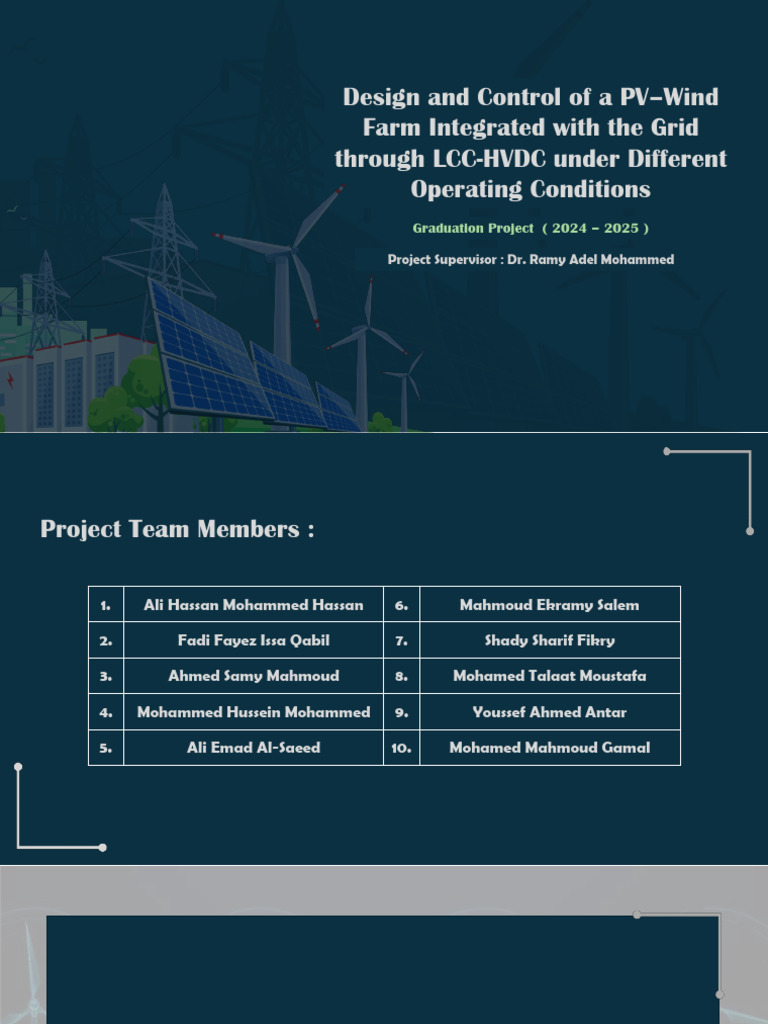 Design and Control of a PV–Wind Farm Integrated with the Grid through LCC-HVDC under Different Operating Conditions

Graduation Project ( 2024 – 2025 )

Project Supervisor : Dr. Ramy Adel Mohammed

Project Team Members :

| 1. | Ali Hassan Mohammed Hassan | 6. | Mahmoud Ekramy Salem |
|---|---|---|---|
| 2. | Fadi Fayez Issa Qabil | 7. | Shady Sharif Fikry |
| 3. | Ahmed Samy Mahmoud | 8. | Mohamed Talaat Moustafa |
| 4. | Mohammed Hussein Mohammed | 9. | Youssef Ahmed Antar |
| 5. | Ali Emad Al-Saeed | 10. | Mohamed Mahmoud Gamal |